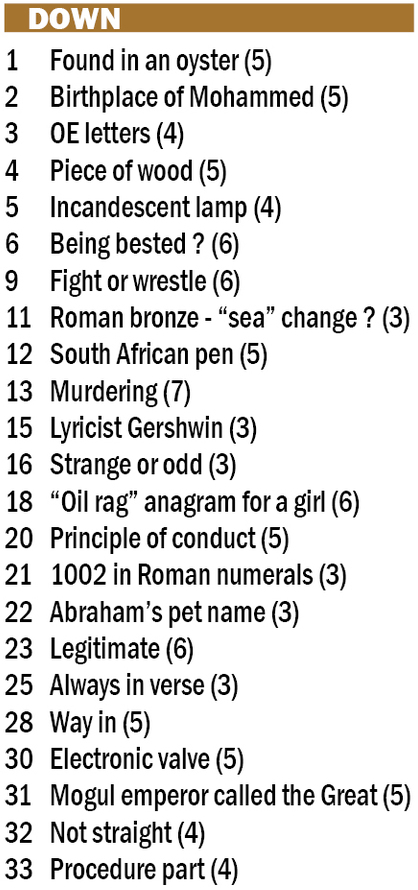 DOWN

1 Found in an oyster (5)
2 Birthplace of Mohammed (5)
3 OE letters (4)
4 Piece of wood (5)
5 Incandescent lamp (4)
6 Being bested ? (6)
9 Fight or wrestle (6)
11 Roman bronze - "sea" change ? (3)
12 South African pen (5)
13 Murdering (7)
15 Lyricist Gershwin (3)
16 Strange or odd (3)
18 "Oil rag" anagram for a girl (6)
20 Principle of conduct (5)
21 1002 in Roman numerals (3)
22 Abraham's pet name (3)
23 Legitimate (6)
25 Always in verse (3)
28 Way in (5)
30 Electronic valve (5)
31 Mogul emperor called the Great (5)
32 Not straight (4)
33 Procedure part (4)